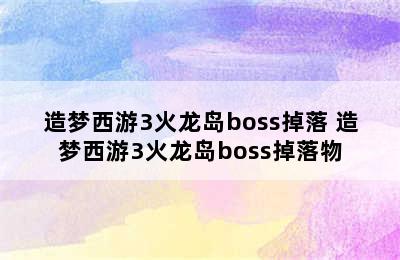 造梦西游3火龙岛boss掉落 造梦西游3火龙岛boss掉落物